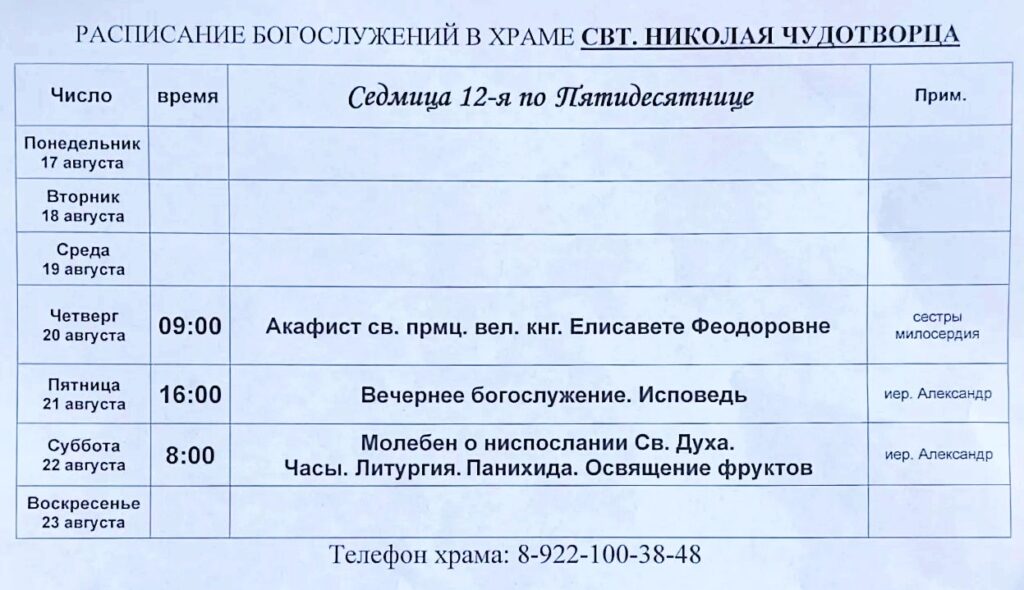 РАСПИСАНИЕ БОГОСЛУЖЕНИЙ В ХРАМЕ СВТ. НИКОЛАЯ ЧУДОТВОРЦА

| Число | время | Седмица 12-я по Пятидесятнице | Прим. |
|---|---|---|---|
| Понедельник 17 августа | | | |
| Вторник 18 августа | | | |
| Среда 19 августа | | | |
| Четверг 20 августа | 09:00 | Акафист св. прмц. вел. кнг. Елисавете Феодоровне | сестры милосердия |
| Пятница 21 августа | 16:00 | Вечернее богослужение. Исповедь | иер. Александр |
| Суббота 22 августа | 8:00 | Молебен о ниспослании Св. Духа. Часы. Литургия. Панихида. Освящение фруктов | иер. Александр |
| Воскресенье 23 августа | | | |

Телефон храма: 8-922-100-38-48